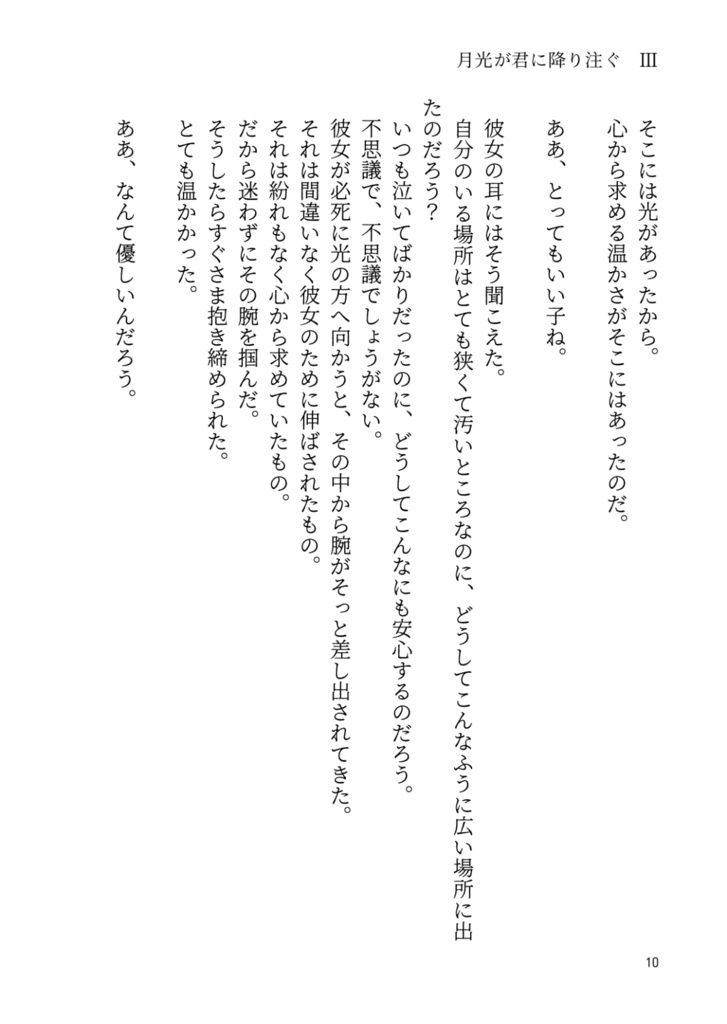 月光が君に降り注ぐ　III

そこには光があったから。
心から求める温かさがそこにはあったのだ。

ああ、とってもいい子ね。

彼女の耳にはそう聞こえた。
自分のいる場所はとても狭くて汚いところなのに、どうしてこんなふうに広い場所に出たのだろう？
いつも泣いてばかりだったのに、どうしてこんなにも安心するのだろう。
不思議で、不思議でしょうがない。
彼女が必死に光の方へ向かうと、その中から腕がそっと差し出されてきた。
それは間違いなく彼女のために伸ばされたもの。
それは紛れもなく心から求めていたもの。
だから迷わずにその腕を掴んだ。
そうしたらすぐさま抱き締められた。
とても温かかった。

ああ、なんて優しいんだろう。

10